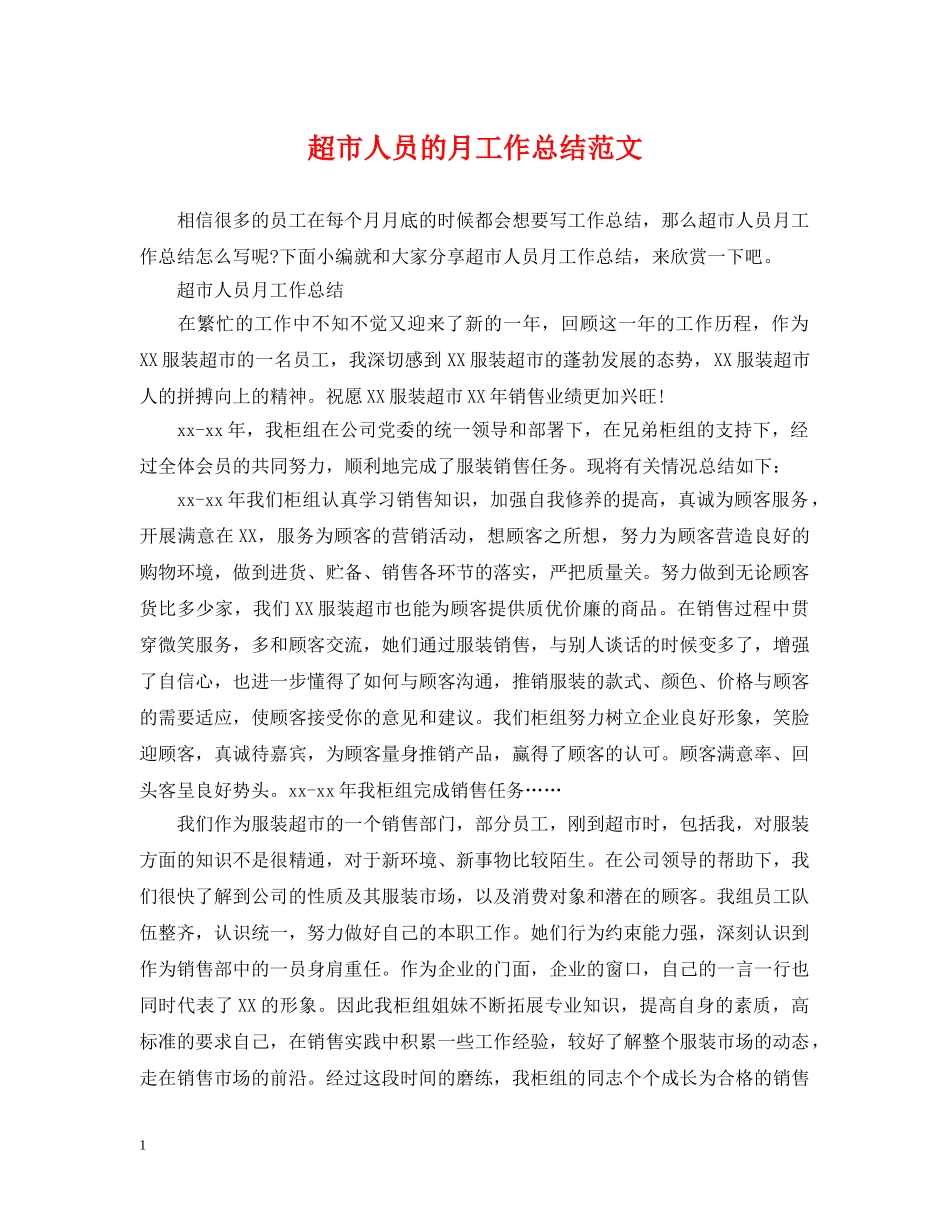 超市人员的月工作总结范文

相信很多的员工在每个月月底的时候都会想要写工作总结，那么超市人员月工作总结怎么写呢?下面小编就和大家分享超市人员月工作总结，来欣赏一下吧。

超市人员月工作总结

在繁忙的工作中不知不觉又迎来了新的一年，回顾这一年的工作历程，作为XX服装超市的一名员工，我深切感到XX服装超市的蓬勃发展的态势，XX服装超市人的拼搏向上的精神。祝愿XX服装超市XX年销售业绩更加兴旺!

xx-xx年，我柜组在公司党委的统一领导和部署下，在兄弟柜组的支持下，经过全体会员的共同努力，顺利地完成了服装销售任务。现将有关情况总结如下：

xx-xx年我们柜组认真学习销售知识，加强自我修养的提高，真诚为顾客服务，开展满意在XX，服务为顾客的营销活动，想顾客之所想，努力为顾客营造良好的购物环境，做到进货、贮备、销售各环节的落实，严把质量关。努力做到无论顾客货比多少家，我们XX服装超市也能为顾客提供质优价廉的商品。在销售过程中贯穿微笑服务，多和顾客交流，她们通过服装销售，与别人谈话的时候变多了，增强了自信心，也进一步懂得了如何与顾客沟通，推销服装的款式、颜色、价格与顾客的需要适应，使顾客接受你的意见和建议。我们柜组努力树立企业良好形象，笑脸迎顾客，真诚待嘉宾，为顾客量身推销产品，赢得了顾客的认可。顾客满意率、回头客呈良好势头。xx-xx年我柜组完成销售任务……

我们作为服装超市的一个销售部门，部分员工，刚到超市时，包括我，对服装方面的知识不是很精通，对于新环境、新事物比较陌生。在公司领导的帮助下，我们很快了解到公司的性质及其服装市场，以及消费对象和潜在的顾客。我组员工队伍整齐，认识统一，努力做好自己的本职工作。她们行为约束能力强，深刻认识到作为销售部中的一员身肩重任。作为企业的门面，企业的窗口，自己的一言一行也同时代表了XX的形象。因此我柜组姐妹不断拓展专业知识，提高自身的素质，高标准的要求自己，在销售实践中积累一些工作经验，较好了解整个服装市场的动态，走在销售市场的前沿。经过这段时间的磨练，我柜组的同志个个成长为合格的销售

1